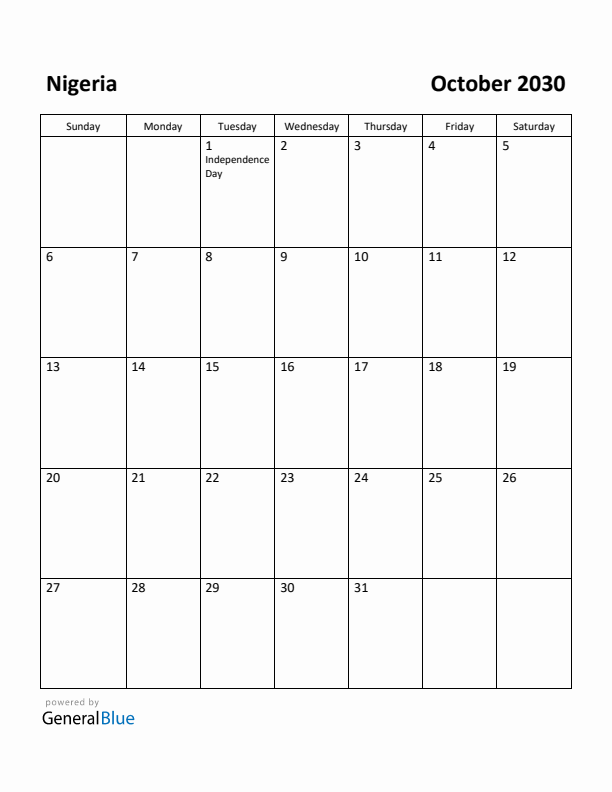 Nigeria

October 2030

| Sunday | Monday | Tuesday | Wednesday | Thursday | Friday | Saturday |
|---|---|---|---|---|---|---|
| | | 1 Independence Day | 2 | 3 | 4 | 5 |
| 6 | 7 | 8 | 9 | 10 | 11 | 12 |
| 13 | 14 | 15 | 16 | 17 | 18 | 19 |
| 20 | 21 | 22 | 23 | 24 | 25 | 26 |
| 27 | 28 | 29 | 30 | 31 | | |

powered by
GeneralBlue